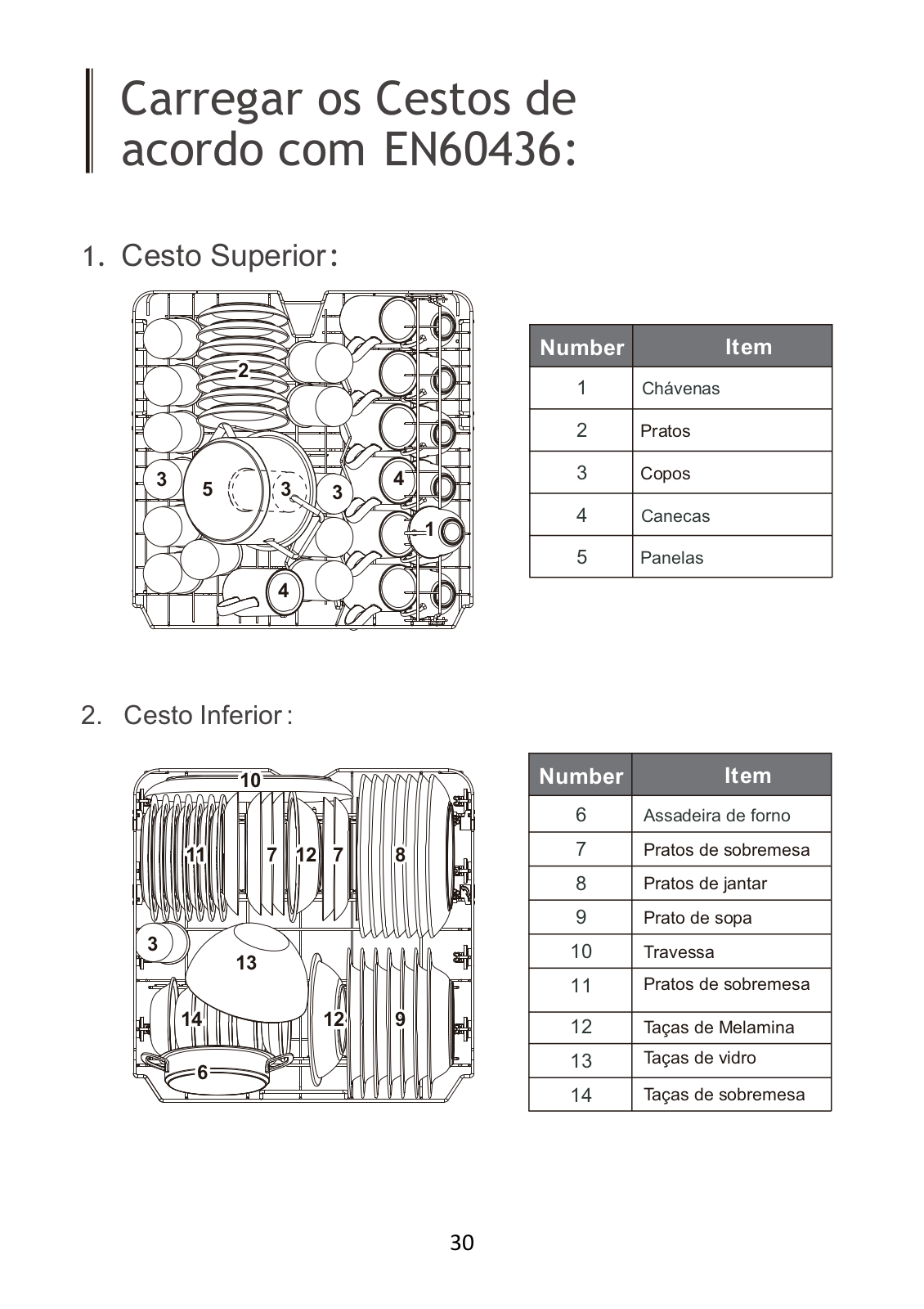 Carregar os Cestos de acordo com EN60436:

1. Cesto Superior:

2
3
5
3
3
4
1
4

| Number | Item |
|---|---|
| 1 | Chávenas |
| 2 | Pratos |
| 3 | Copos |
| 4 | Canecas |
| 5 | Panelas |

2. Cesto Inferior:

10
11
7
12
7
8
3
13
14
12
9
6

| Number | Item |
|---|---|
| 6 | Assadeira de forno |
| 7 | Pratos de sobremesa |
| 8 | Pratos de jantar |
| 9 | Prato de sopa |
| 10 | Travessa |
| 11 | Pratos de sobremesa |
| 12 | Taças de Melamina |
| 13 | Taças de vidro |
| 14 | Taças de sobremesa |

30